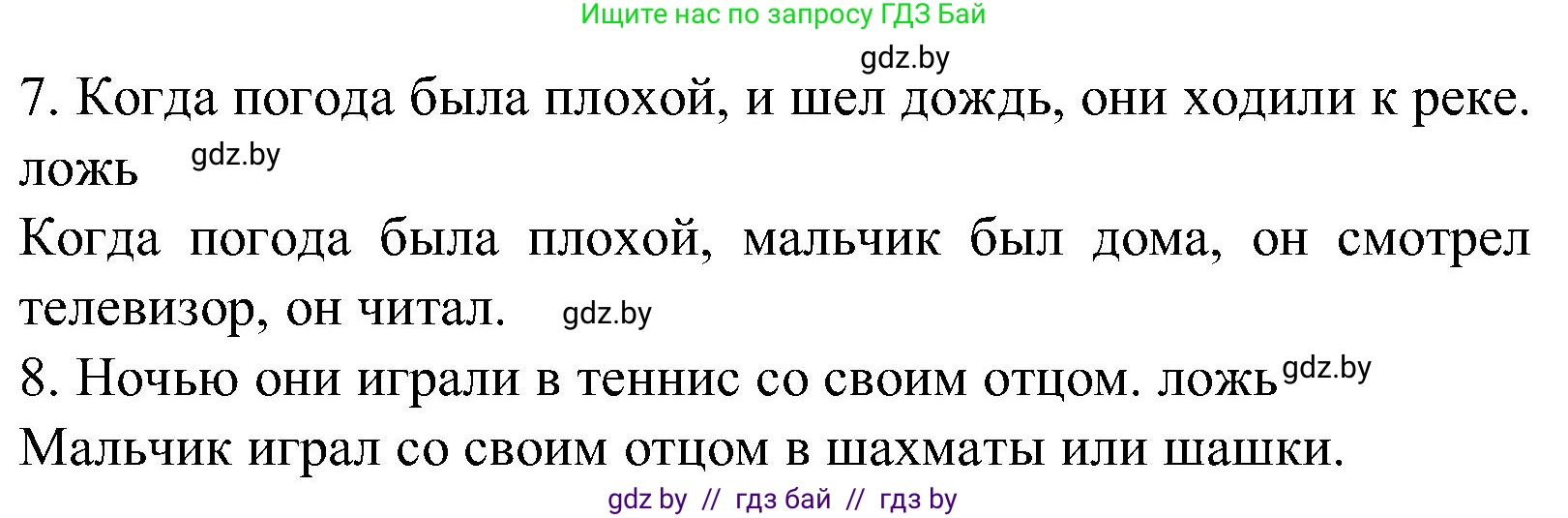 Ищите нас по запросу ГДЗ Бай

gdz.by

7. Когда погода была плохой, и шел дождь, они ходили к реке. ложь gdz.by

Когда погода была плохой, мальчик был дома, он смотрел телевизор, он читал. gdz.by

8. Ночью они играли в теннис со своим отцом. ложь gdz.by

Мальчик играл со своим отцом в шахматы или шашки.

gdz by // гдз бай // гдз by